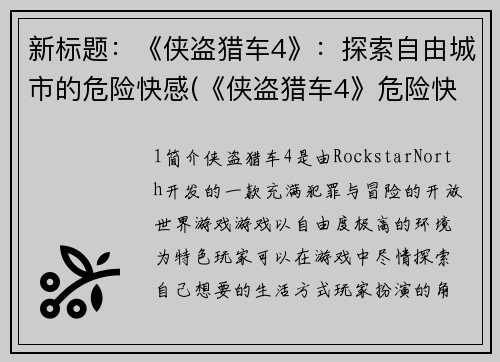 新标题：《侠盗猎车4》：探索自由城市的危险快感(《侠盗猎车4》危险快

1简介侠盗猎车4是由RockstarNorth开发的一款充满犯罪与冒险的开放世界游戏游戏以自由度极高的环境为特色玩家可以在游戏中尽情探索自己想要的生活方式玩家扮演的角